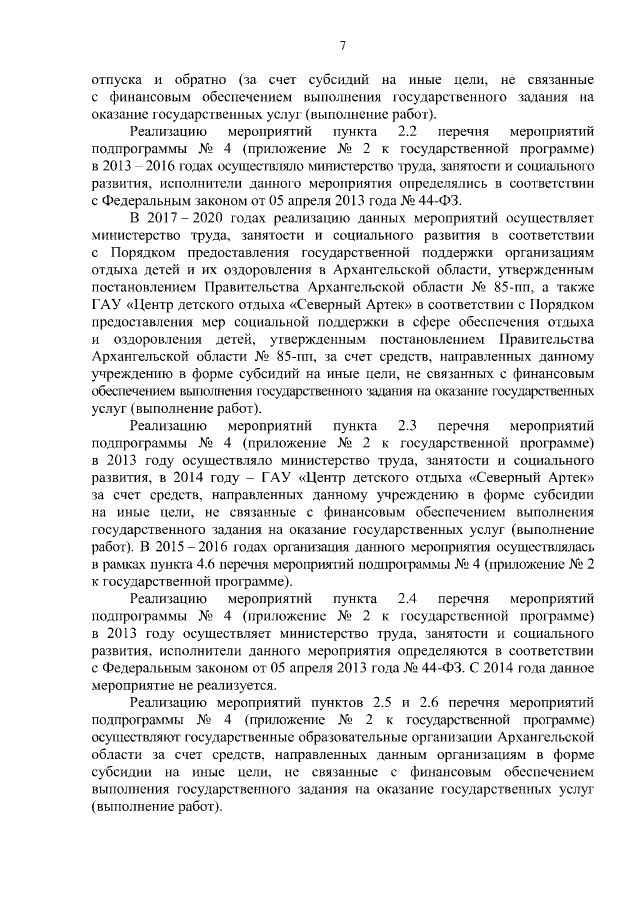 7

отпуска и обратно (за счет субсидий на иные цели, не связанные с финансовым обеспечением выполнения государственного задания на оказание государственных услуг (выполнение работ).

Реализацию мероприятий пункта 2.2 перечня мероприятий подпрограммы № 4 (приложение № 2 к государственной программе) в 2013 – 2016 годах осуществляло министерство труда, занятости и социального развития, исполнители данного мероприятия определялись в соответствии с Федеральным законом от 05 апреля 2013 года № 44-ФЗ.

В 2017 – 2020 годах реализацию данных мероприятий осуществляет министерство труда, занятости и социального развития в соответствии с Порядком предоставления государственной поддержки организациям отдыха детей и их оздоровления в Архангельской области, утвержденным постановлением Правительства Архангельской области № 85-пп, а также ГАУ «Центр детского отдыха «Северный Артек» в соответствии с Порядком предоставления мер социальной поддержки в сфере обеспечения отдыха и оздоровления детей, утвержденным постановлением Правительства Архангельской области № 85-пп, за счет средств, направленных данному учреждению в форме субсидий на иные цели, не связанных с финансовым обеспечением выполнения государственного задания на оказание государственных услуг (выполнение работ).

Реализацию мероприятий пункта 2.3 перечня мероприятий подпрограммы № 4 (приложение № 2 к государственной программе) в 2013 году осуществляло министерство труда, занятости и социального развития, в 2014 году – ГАУ «Центр детского отдыха «Северный Артек» за счет средств, направленных данному учреждению в форме субсидии на иные цели, не связанные с финансовым обеспечением выполнения государственного задания на оказание государственных услуг (выполнение работ). В 2015 – 2016 годах организация данного мероприятия осуществлялась в рамках пункта 4.6 перечня мероприятий подпрограммы № 4 (приложение № 2 к государственной программе).

Реализацию мероприятий пункта 2.4 перечня мероприятий подпрограммы № 4 (приложение № 2 к государственной программе) в 2013 году осуществляет министерство труда, занятости и социального развития, исполнители данного мероприятия определяются в соответствии с Федеральным законом от 05 апреля 2013 года № 44-ФЗ. С 2014 года данное мероприятие не реализуется.

Реализацию мероприятий пунктов 2.5 и 2.6 перечня мероприятий подпрограммы № 4 (приложение № 2 к государственной программе) осуществляют государственные образовательные организации Архангельской области за счет средств, направленных данным организациям в форме субсидии на иные цели, не связанные с финансовым обеспечением выполнения государственного задания на оказание государственных услуг (выполнение работ).